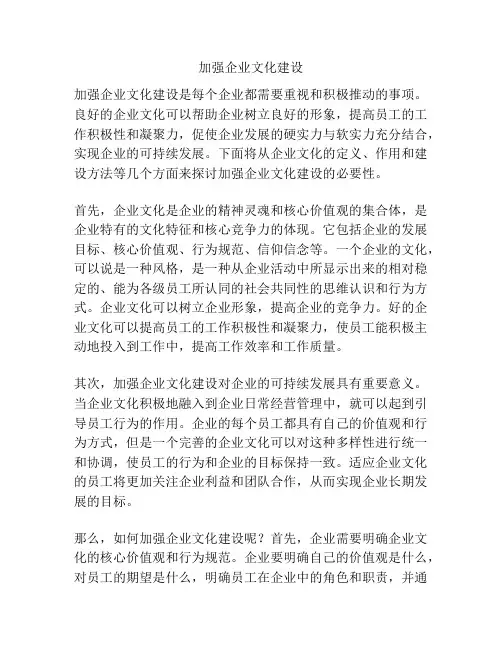 加强企业文化建设

加强企业文化建设是每个企业都需要重视和积极推动的事项。良好的企业文化可以帮助企业树立良好的形象，提高员工的工作积极性和凝聚力，促使企业发展的硬实力与软实力充分结合，实现企业的可持续发展。下面将从企业文化的定义、作用和建设方法等几个方面来探讨加强企业文化建设的必要性。

首先，企业文化是企业的精神灵魂和核心价值观的集合体，是企业特有的文化特征和核心竞争力的体现。它包括企业的发展目标、核心价值观、行为规范、信仰信念等。一个企业的文化，可以说是一种风格，是一种从企业活动中所显示出来的相对稳定的、能为各级员工所认同的社会共同性的思维认识和行为方式。企业文化可以树立企业形象，提高企业的竞争力。好的企业文化可以提高员工的工作积极性和凝聚力，使员工能积极主动地投入到工作中，提高工作效率和工作质量。

其次，加强企业文化建设对企业的可持续发展具有重要意义。当企业文化积极地融入到企业日常经营管理中，就可以起到引导员工行为的作用。企业的每个员工都具有自己的价值观和行为方式，但是一个完善的企业文化可以对这种多样性进行统一和协调，使员工的行为和企业的目标保持一致。适应企业文化的员工将更加关注企业利益和团队合作，从而实现企业长期发展的目标。

那么，如何加强企业文化建设呢？首先，企业需要明确企业文化的核心价值观和行为规范。企业要明确自己的价值观是什么，对员工的期望是什么，明确员工在企业中的角色和职责，并通